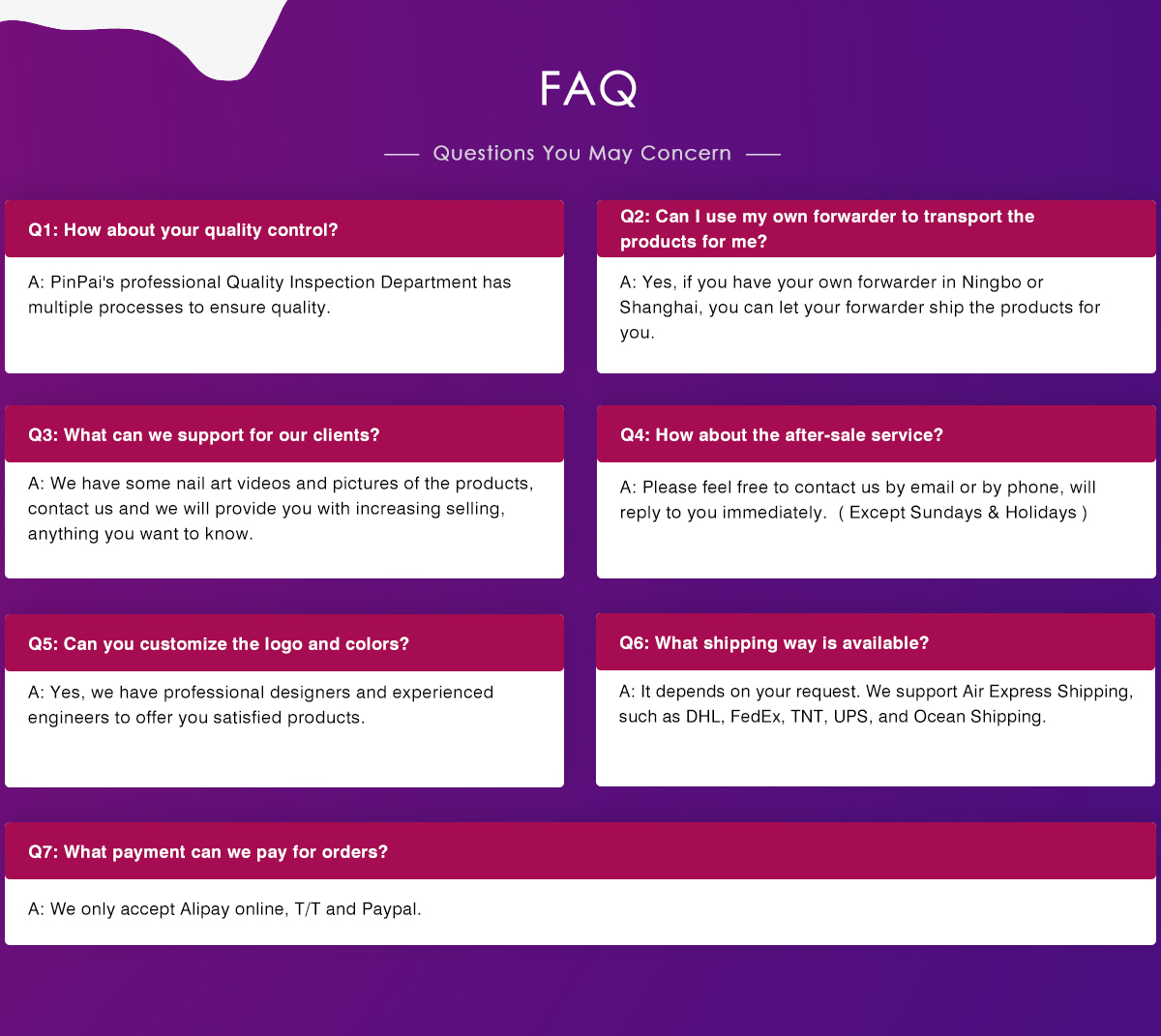 FAQ

Questions You May Concern

Q1: How about your quality control?

A: PinPai's professional Quality Inspection Department has multiple processes to ensure quality.

Q2: Can I use my own forwarder to transport the products for me?

A: Yes, if you have your own forwarder in Ningbo or Shanghai, you can let your forwarder ship the products for you.

Q3: What can we support for our clients?

A: We have some nail art videos and pictures of the products, contact us and we will provide you with increasing selling, anything you want to know.

Q4: How about the after-sale service?

A: Please feel free to contact us by email or by phone, will reply to you immediately. ( Except Sundays & Holidays )

Q5: Can you customize the logo and colors?

A: Yes, we have professional designers and experienced engineers to offer you satisfied products.

Q6: What shipping way is available?

A: It depends on your request. We support Air Express Shipping, such as DHL, FedEx, TNT, UPS, and Ocean Shipping.

Q7: What payment can we pay for orders?

A: We only accept Alipay online, T/T and Paypal.